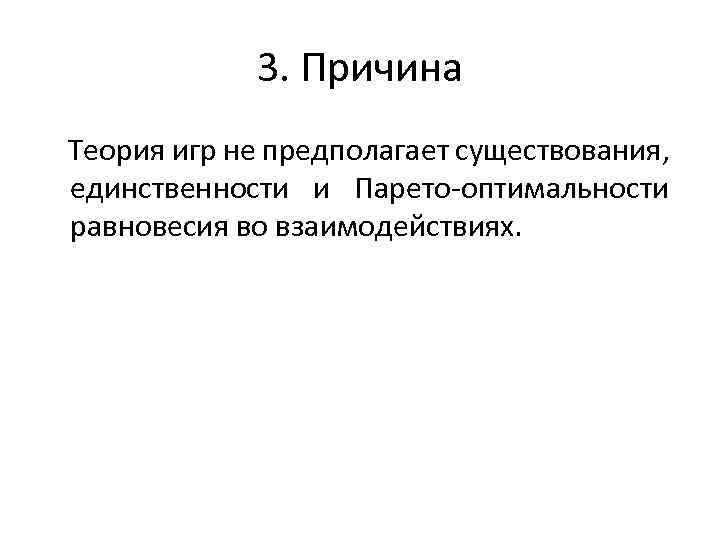 3. Причина

Теория игр не предполагает существования, единственности и Парето-оптимальности равновесия во взаимодействиях.